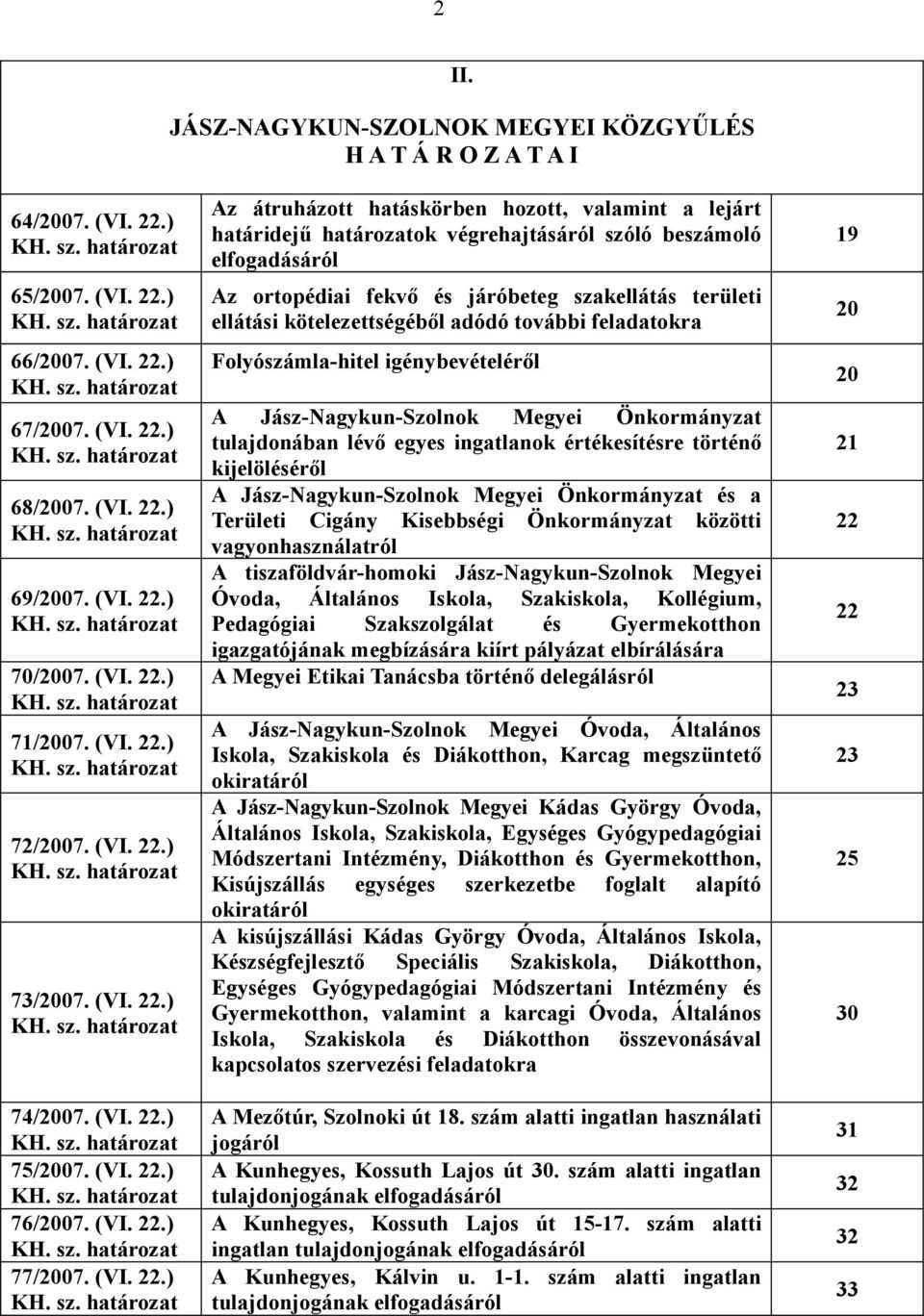 2

II.

JÁSZ-NAGYKUN-SZOLNOK MEGYEI KÖZGYŰLÉS
H A T Á R O Z A T A I

| | | |
|---|---|---|
| 64/2007. (VI. 22.) KH. sz. határozat | Az átruházott hatáskörben hozott, valamint a lejárt határidejű határozatok végrehajtásáról szóló beszámoló elfogadásáról | 19 |
| 65/2007. (VI. 22.) KH. sz. határozat | Az ortopédiai fekvő és járóbeteg szakellátás területi ellátási kötelezettségéből adódó további feladatokra | 20 |
| 66/2007. (VI. 22.) KH. sz. határozat | Folyószámla-hitel igénybevételéről | 20 |
| 67/2007. (VI. 22.) KH. sz. határozat | A Jász-Nagykun-Szolnok Megyei Önkormányzat tulajdonában lévő egyes ingatlanok értékesítésre történő kijelöléséről | 21 |
| 68/2007. (VI. 22.) KH. sz. határozat | A Jász-Nagykun-Szolnok Megyei Önkormányzat és a Területi Cigány Kisebbségi Önkormányzat közötti vagyonhasználatról | 22 |
| 69/2007. (VI. 22.) KH. sz. határozat | A tiszaföldvár-homoki Jász-Nagykun-Szolnok Megyei Óvoda, Általános Iskola, Szakiskola, Kollégium, Pedagógiai Szakszolgálat és Gyermekotthon igazgatójának megbízására kiírt pályázat elbírálására | 22 |
| 70/2007. (VI. 22.) KH. sz. határozat | A Megyei Etikai Tanácsba történő delegálásról | 23 |
| 71/2007. (VI. 22.) KH. sz. határozat | A Jász-Nagykun-Szolnok Megyei Óvoda, Általános Iskola, Szakiskola és Diákotthon, Karcag megszüntető okiratáról | 23 |
| 72/2007. (VI. 22.) KH. sz. határozat | A Jász-Nagykun-Szolnok Megyei Kádas György Óvoda, Általános Iskola, Szakiskola, Egységes Gyógypedagógiai Módszertani Intézmény, Diákotthon és Gyermekotthon, Kisújszállás egységes szerkezetbe foglalt alapító okiratáról | 25 |
| 73/2007. (VI. 22.) KH. sz. határozat | A kisújszállási Kádas György Óvoda, Általános Iskola, Készségfejlesztő Speciális Szakiskola, Diákotthon, Egységes Gyógypedagógiai Módszertani Intézmény és Gyermekotthon, valamint a karcagi Óvoda, Általános Iskola, Szakiskola és Diákotthon összevonásával kapcsolatos szervezési feladatokra | 30 |
| 74/2007. (VI. 22.) KH. sz. határozat | A Mezőtúr, Szolnoki út 18. szám alatti ingatlan használati jogáról | 31 |
| 75/2007. (VI. 22.) KH. sz. határozat | A Kunhegyes, Kossuth Lajos út 30. szám alatti ingatlan tulajdonjogának elfogadásáról | 32 |
| 76/2007. (VI. 22.) KH. sz. határozat | A Kunhegyes, Kossuth Lajos út 15-17. szám alatti ingatlan tulajdonjogának elfogadásáról | 32 |
| 77/2007. (VI. 22.) KH. sz. határozat | A Kunhegyes, Kálvin u. 1-1. szám alatti ingatlan tulajdonjogának elfogadásáról | 33 |